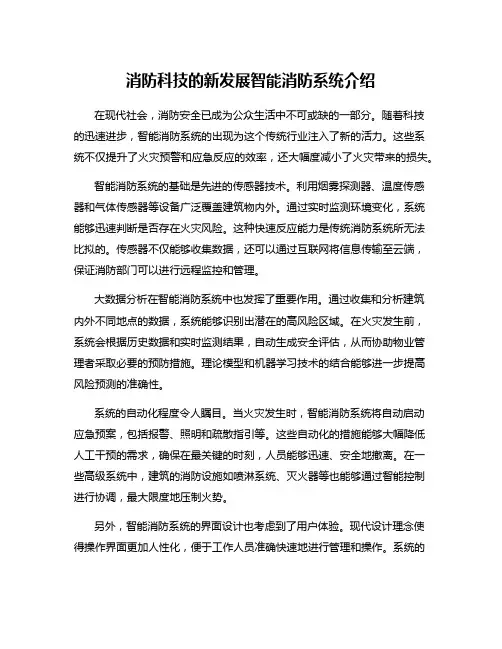 消防科技的新发展智能消防系统介绍

在现代社会，消防安全已成为公众生活中不可或缺的一部分。随着科技的迅速进步，智能消防系统的出现为这个传统行业注入了新的活力。这些系统不仅提升了火灾预警和应急反应的效率，还大幅度减小了火灾带来的损失。

智能消防系统的基础是先进的传感器技术。利用烟雾探测器、温度传感器和气体传感器等设备广泛覆盖建筑物内外。通过实时监测环境变化，系统能够迅速判断是否存在火灾风险。这种快速反应能力是传统消防系统所无法比拟的。传感器不仅能够收集数据，还可以通过互联网将信息传输至云端，保证消防部门可以进行远程监控和管理。

大数据分析在智能消防系统中也发挥了重要作用。通过收集和分析建筑内外不同地点的数据，系统能够识别出潜在的高风险区域。在火灾发生前，系统会根据历史数据和实时监测结果，自动生成安全评估，从而协助物业管理者采取必要的预防措施。理论模型和机器学习技术的结合能够进一步提高风险预测的准确性。

系统的自动化程度令人瞩目。当火灾发生时，智能消防系统将自动启动应急预案，包括报警、照明和疏散指引等。这些自动化的措施能够大幅降低人工干预的需求，确保在最关键的时刻，人员能够迅速、安全地撤离。在一些高级系统中，建筑的消防设施如喷淋系统、灭火器等也能够通过智能控制进行协调，最大限度地压制火势。

另外，智能消防系统的界面设计也考虑到了用户体验。现代设计理念使得操作界面更加人性化，便于工作人员准确快速地进行管理和操作。系统的